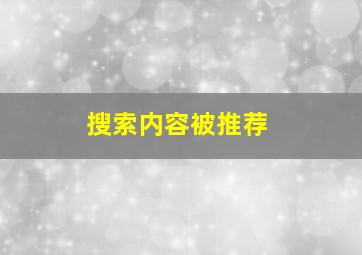 搜索内容被推荐